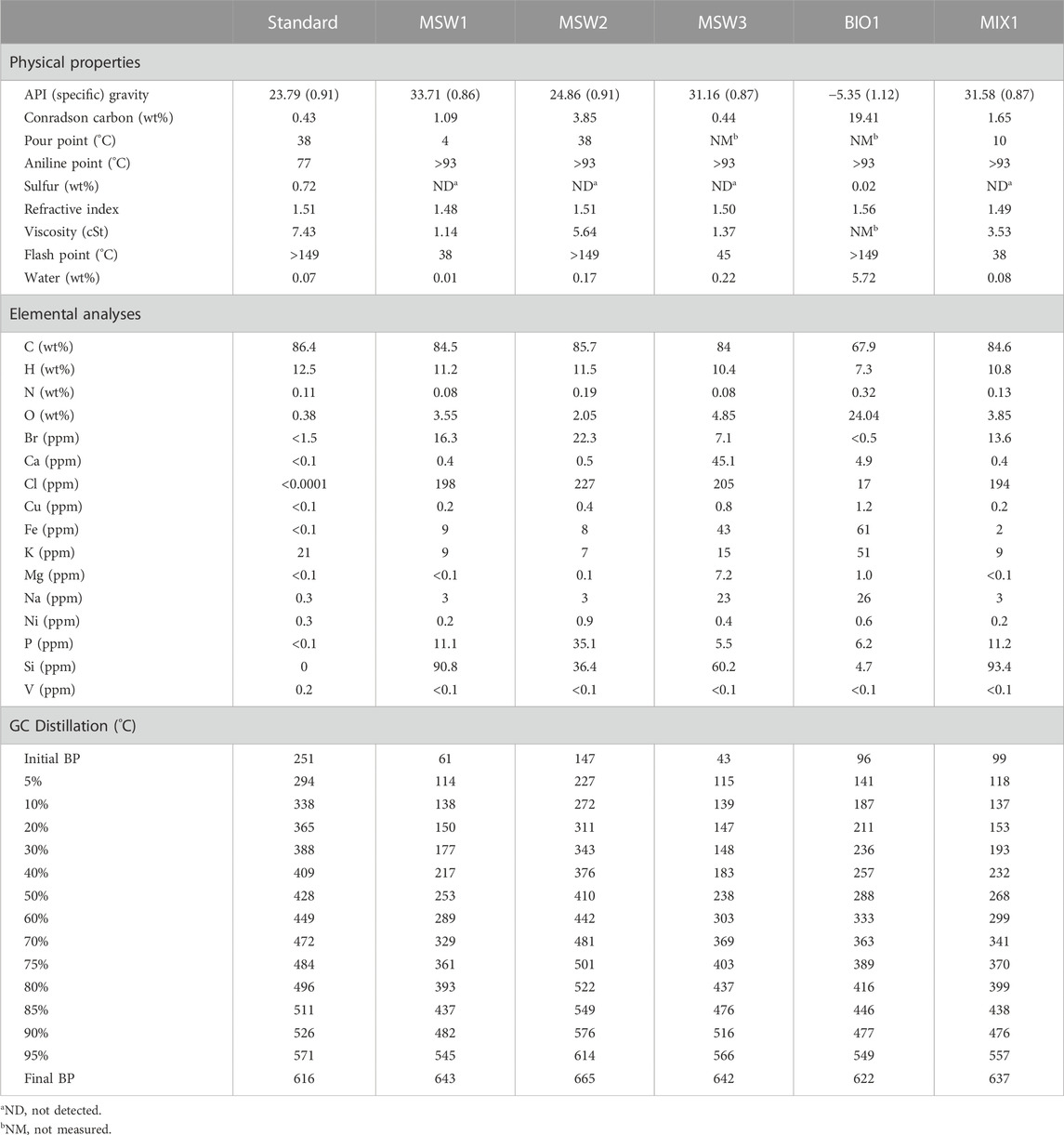 |  | Standard | MSW1 | MSW2 | MSW3 | BIO1 | MIX1 |
|---|---|---|---|---|---|---|
| Physical properties | | | | | | |
| API (specific) gravity | 23.79 (0.91) | 33.71 (0.86) | 24.86 (0.91) | 31.16 (0.87) | −5.35 (1.12) | 31.58 (0.87) |
| Conradson carbon (wt%) | 0.43 | 1.09 | 3.85 | 0.44 | 19.41 | 1.65 |
| Pour point (°C) | 38 | 4 | 38 | NM$^b$ | NM$^b$ | 10 |
| Aniline point (°C) | 77 | >93 | >93 | >93 | >93 | >93 |
| Sulfur (wt%) | 0.72 | ND$^a$ | ND$^a$ | ND$^a$ | 0.02 | ND$^a$ |
| Refractive index | 1.51 | 1.48 | 1.51 | 1.50 | 1.56 | 1.49 |
| Viscosity (cSt) | 7.43 | 1.14 | 5.64 | 1.37 | NM$^b$ | 3.53 |
| Flash point (°C) | >149 | 38 | >149 | 45 | >149 | 38 |
| Water (wt%) | 0.07 | 0.01 | 0.17 | 0.22 | 5.72 | 0.08 |
| Elemental analyses | | | | | | |
| C (wt%) | 86.4 | 84.5 | 85.7 | 84 | 67.9 | 84.6 |
| H (wt%) | 12.5 | 11.2 | 11.5 | 10.4 | 7.3 | 10.8 |
| N (wt%) | 0.11 | 0.08 | 0.19 | 0.08 | 0.32 | 0.13 |
| O (wt%) | 0.38 | 3.55 | 2.05 | 4.85 | 24.04 | 3.85 |
| Br (ppm) | <1.5 | 16.3 | 22.3 | 7.1 | <0.5 | 13.6 |
| Ca (ppm) | <0.1 | 0.4 | 0.5 | 45.1 | 4.9 | 0.4 |
| Cl (ppm) | <0.0001 | 198 | 227 | 205 | 17 | 194 |
| Cu (ppm) | <0.1 | 0.2 | 0.4 | 0.8 | 1.2 | 0.2 |
| Fe (ppm) | <0.1 | 9 | 8 | 43 | 61 | 2 |
| K (ppm) | 21 | 9 | 7 | 15 | 51 | 9 |
| Mg (ppm) | <0.1 | <0.1 | 0.1 | 7.2 | 1.0 | <0.1 |
| Na (ppm) | 0.3 | 3 | 3 | 23 | 26 | 3 |
| Ni (ppm) | 0.3 | 0.2 | 0.9 | 0.4 | 0.6 | 0.2 |
| P (ppm) | <0.1 | 11.1 | 35.1 | 5.5 | 6.2 | 11.2 |
| Si (ppm) | 0 | 90.8 | 36.4 | 60.2 | 4.7 | 93.4 |
| V (ppm) | 0.2 | <0.1 | <0.1 | <0.1 | <0.1 | <0.1 |
| GC Distillation (°C) | | | | | | |
| Initial BP | 251 | 61 | 147 | 43 | 96 | 99 |
| 5% | 294 | 114 | 227 | 115 | 141 | 118 |
| 10% | 338 | 138 | 272 | 139 | 187 | 137 |
| 20% | 365 | 150 | 311 | 147 | 211 | 153 |
| 30% | 388 | 177 | 343 | 148 | 236 | 193 |
| 40% | 409 | 217 | 376 | 183 | 257 | 232 |
| 50% | 428 | 253 | 410 | 238 | 288 | 268 |
| 60% | 449 | 289 | 442 | 303 | 333 | 299 |
| 70% | 472 | 329 | 481 | 369 | 363 | 341 |
| 75% | 484 | 361 | 501 | 403 | 389 | 370 |
| 80% | 496 | 393 | 522 | 437 | 416 | 399 |
| 85% | 511 | 437 | 549 | 476 | 446 | 438 |
| 90% | 526 | 482 | 576 | 516 | 477 | 476 |
| 95% | 571 | 545 | 614 | 566 | 549 | 557 |
| Final BP | 616 | 643 | 665 | 642 | 622 | 637 |

$^a$ND, not detected.
$^b$NM, not measured.